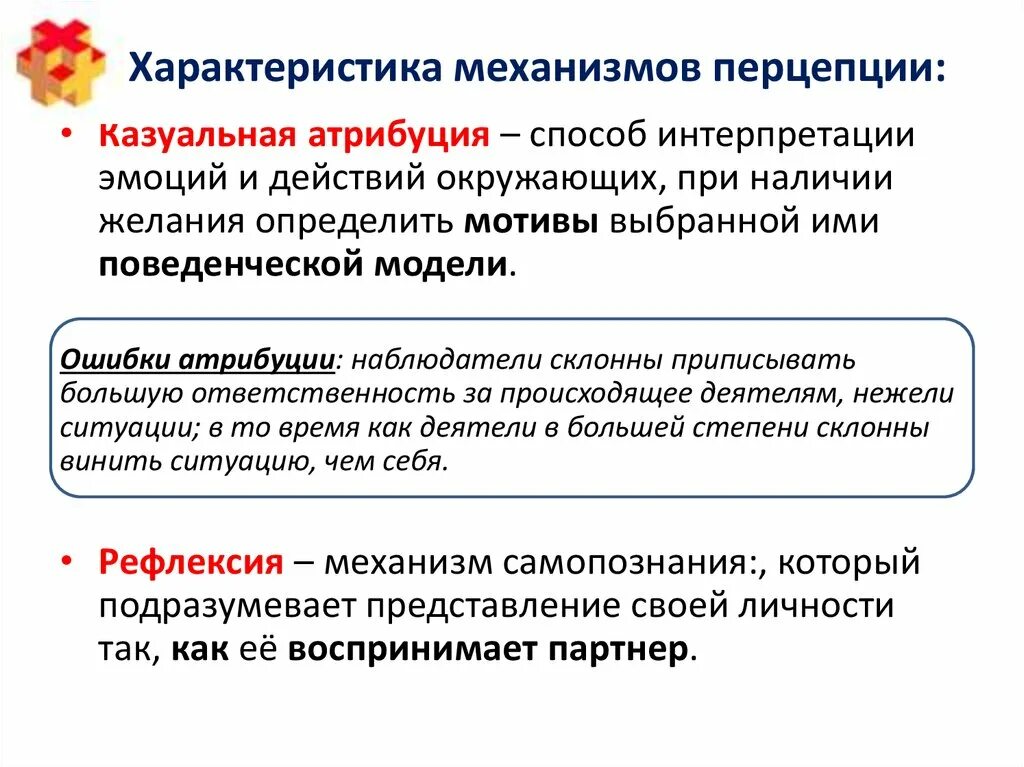 Характеристика механизмов перцепции:

• Казуальная атрибуция – способ интерпретации эмоций и действий окружающих, при наличии желания определить мотивы выбранной ими поведенческой модели.

Ошибки атрибуции: наблюдатели склонны приписывать большую ответственность за происходящее деятелям, нежели ситуации; в то время как деятели в большей степени склонны винить ситуацию, чем себя.

• Рефлексия – механизм самопознания:, который подразумевает представление своей личности так, как её воспринимает партнер.